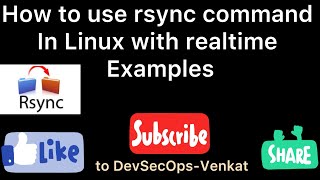 How to use rsync command In Linux with realtime Examples

Rsync

Like

Subscribe

to DevSecOps-Venkat

SHARE